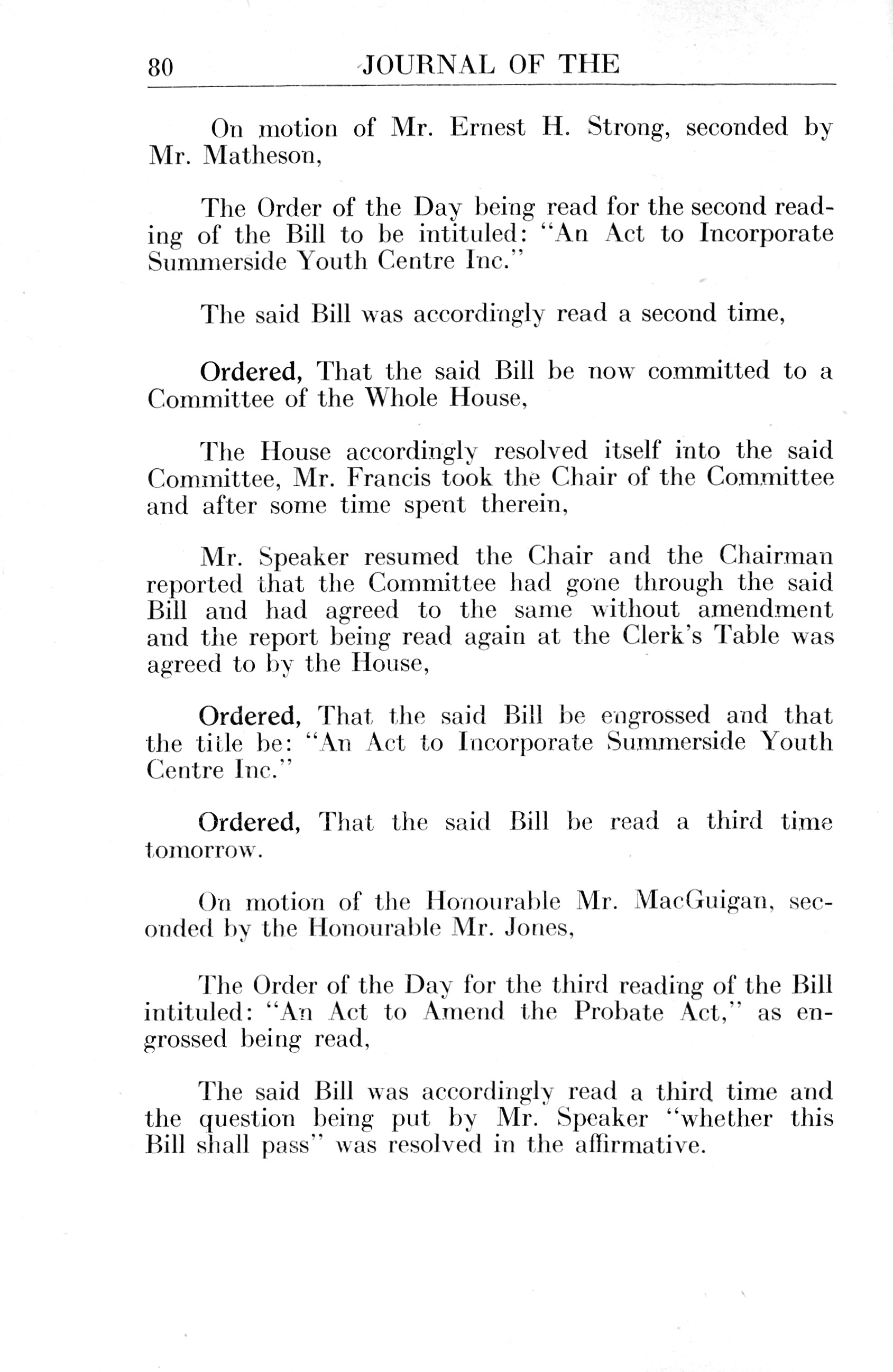 80 JOURNAL OF THE

On motion of Mr. Ernest H. Strong, seconded by Mr. Matheson,

The Order of the Day being read for the second reading of the Bill to be intituled: "An Act to Incorporate Summerside Youth Centre Inc."

The said Bill was accordingly read a second time,

Ordered, That the said Bill be now committed to a Committee of the Whole House,

The House accordingly resolved itself into the said Committee, Mr. Francis took the Chair of the Committee and after some time spent therein,

Mr. Speaker resumed the Chair and the Chairman reported that the Committee had gone through the said Bill and had agreed to the same without amendment and the report being read again at the Clerk's Table was agreed to by the House,

Ordered, That the said Bill be engrossed and that the title be: "An Act to Incorporate Summerside Youth Centre Inc."

Ordered, That the said Bill be read a third time tomorrow.

On motion of the Honourable Mr. MacGuigan, seconded by the Honourable Mr. Jones,

The Order of the Day for the third reading of the Bill intituled: "An Act to Amend the Probate Act," as engrossed being read,

The said Bill was accordingly read a third time and the question being put by Mr. Speaker "whether this Bill shall pass" was resolved in the affirmative.